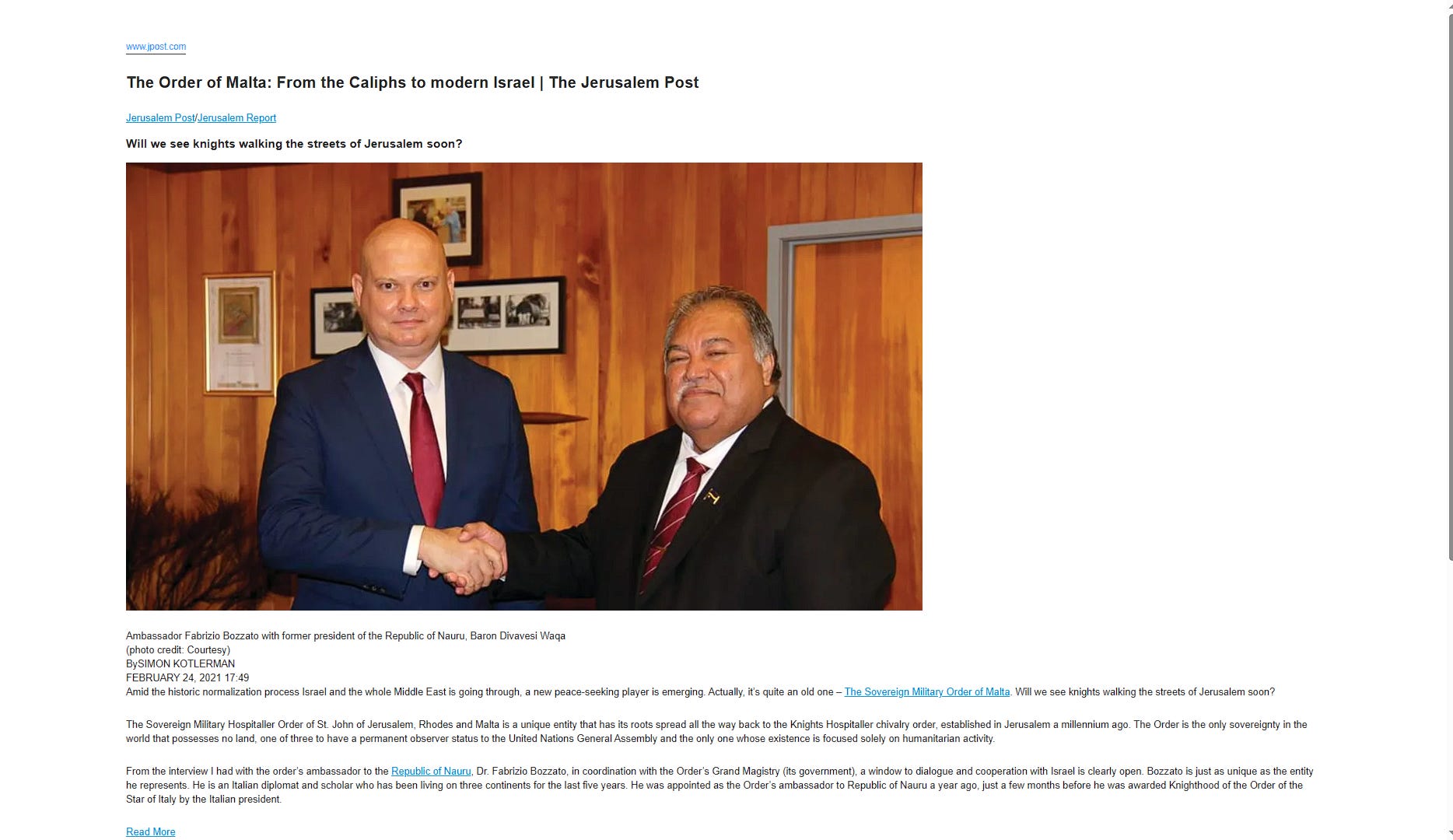 www.jpost.com

The Order of Malta: From the Caliphs to modern Israel | The Jerusalem Post

Jerusalem Post/Jerusalem Report

Will we see knights walking the streets of Jerusalem soon?

Ambassador Fabrizio Bozzato with former president of the Republic of Nauru, Baron Divavesi Waqa
(photo credit: Courtesy)
BySIMON KOTLERMAN
FEBRUARY 24, 2021 17:49
Amid the historic normalization process Israel and the whole Middle East is going through, a new peace-seeking player is emerging. Actually, it's quite an old one – The Sovereign Military Order of Malta. Will we see knights walking the streets of Jerusalem soon?

The Sovereign Military Hospitaller Order of St. John of Jerusalem, Rhodes and Malta is a unique entity that has its roots spread all the way back to the Knights Hospitaller chivalry order, established in Jerusalem a millennium ago. The Order is the only sovereignty in the world that possesses no land, one of three to have a permanent observer status to the United Nations General Assembly and the only one whose existence is focused solely on humanitarian activity.

From the interview I had with the order's ambassador to the Republic of Nauru, Dr. Fabrizio Bozzato, in coordination with the Order's Grand Magistry (its government), a window to dialogue and cooperation with Israel is clearly open. Bozzato is just as unique as the entity he represents. He is an Italian diplomat and scholar who has been living on three continents for the last five years. He was appointed as the Order's ambassador to Republic of Nauru a year ago, just a few months before he was awarded Knighthood of the Order of the Star of Italy by the Italian president.

Read More